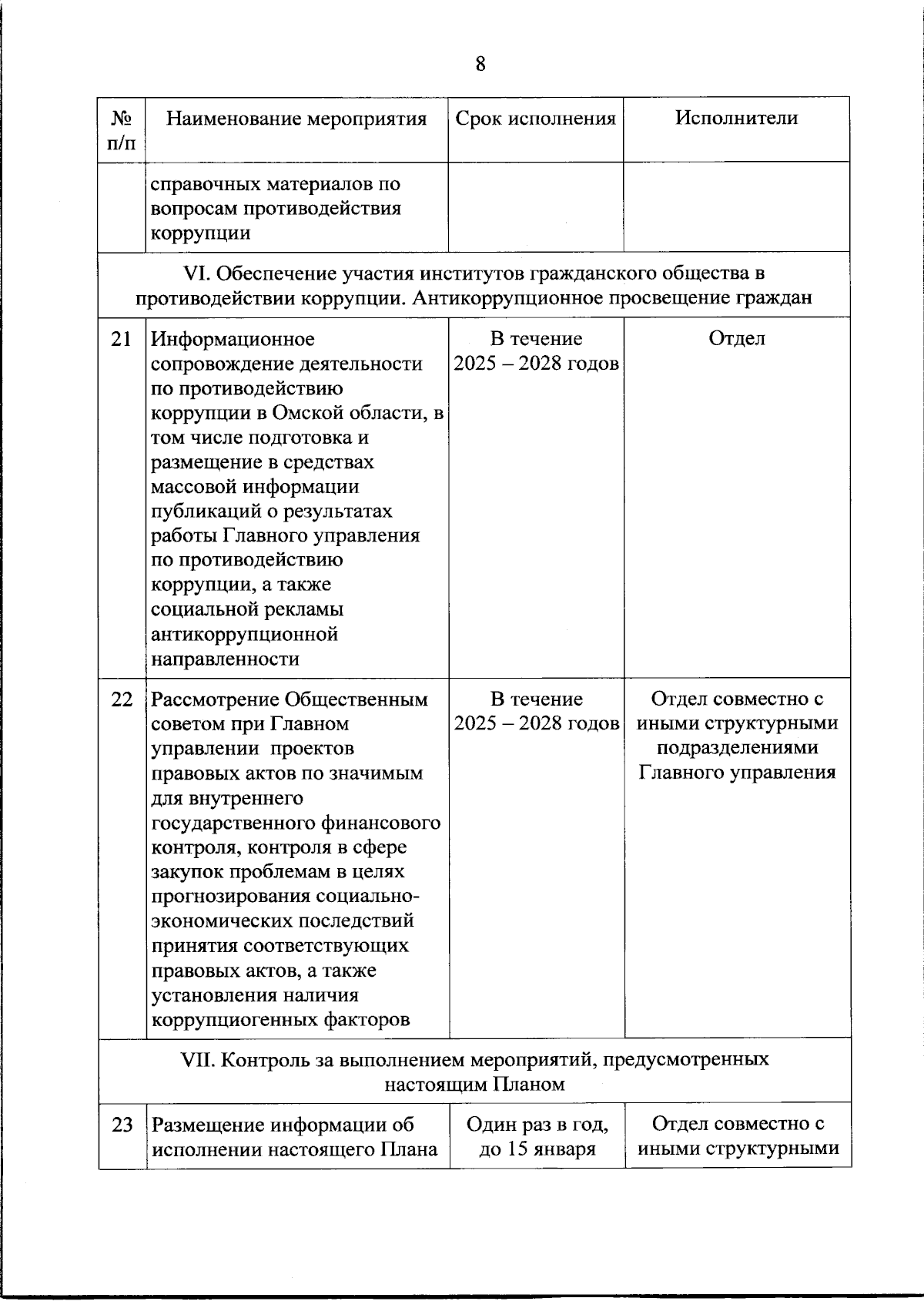 8

| № п/п | Наименование мероприятия | Срок исполнения | Исполнители |
|---|---|---|---|
| | справочных материалов по вопросам противодействия коррупции | | |
| VI. Обеспечение участия институтов гражданского общества в противодействии коррупции. Антикоррупционное просвещение граждан | | | |
| 21 | Информационное сопровождение деятельности по противодействию коррупции в Омской области, в том числе подготовка и размещение в средствах массовой информации публикаций о результатах работы Главного управления по противодействию коррупции, а также социальной рекламы антикоррупционной направленности | В течение 2025 – 2028 годов | Отдел |
| 22 | Рассмотрение Общественным советом при Главном управлении проектов правовых актов по значимым для внутреннего государственного финансового контроля, контроля в сфере закупок проблемам в целях прогнозирования социально-экономических последствий принятия соответствующих правовых актов, а также установления наличия коррупциогенных факторов | В течение 2025 – 2028 годов | Отдел совместно с иными структурными подразделениями Главного управления |
| VII. Контроль за выполнением мероприятий, предусмотренных настоящим Планом | | | |
| 23 | Размещение информации об исполнении настоящего Плана | Один раз в год, до 15 января | Отдел совместно с иными структурными |